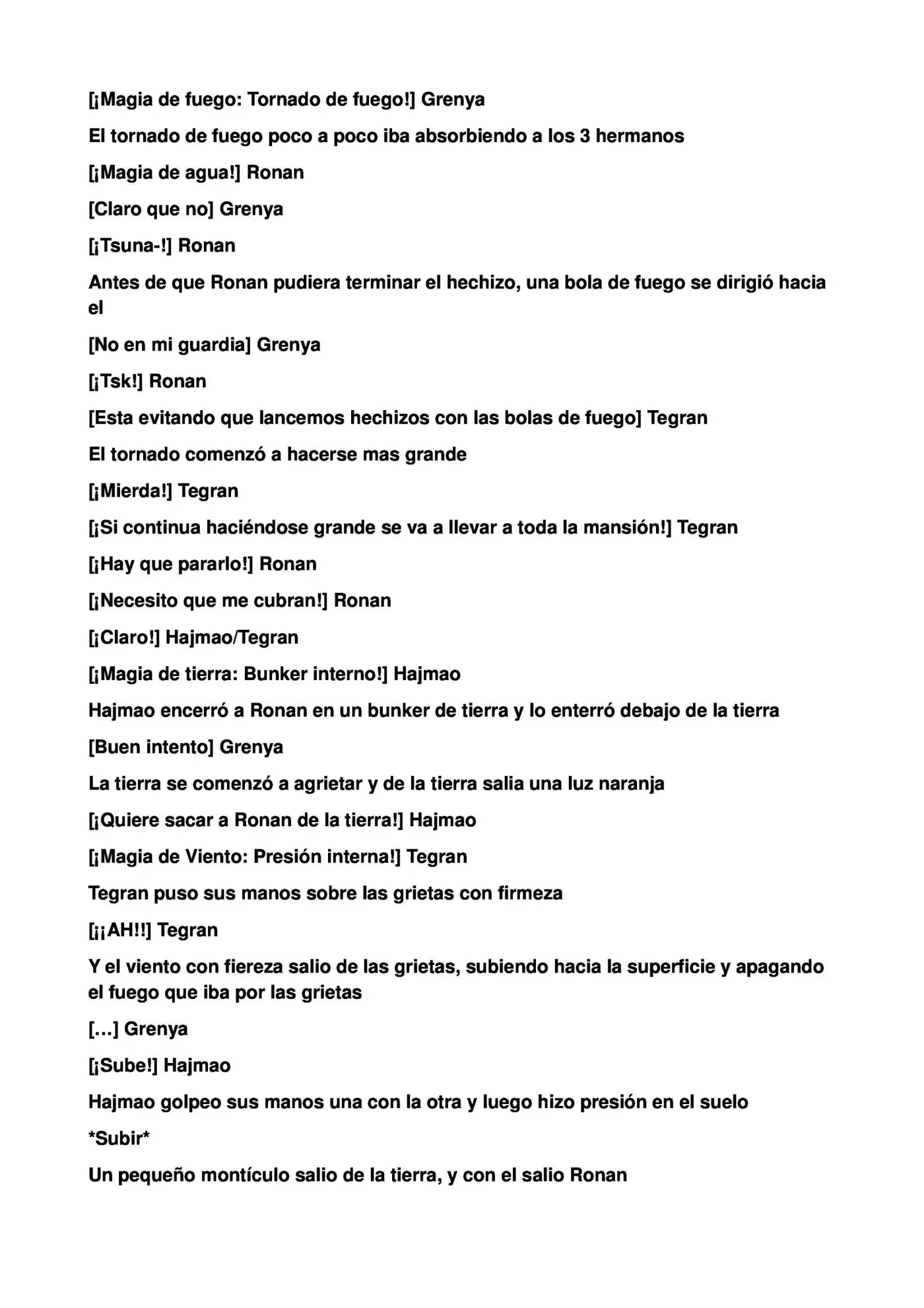 [¡Magia de fuego: Tornado de fuego!] Grenya

El tornado de fuego poco a poco iba absorbiendo a los 3 hermanos

[¡Magia de agua!] Ronan

[Claro que no] Grenya

[¡Tsuna-!] Ronan

Antes de que Ronan pudiera terminar el hechizo, una bola de fuego se dirigió hacia el

[No en mi guardia] Grenya

[¡Tsk!] Ronan

[Esta evitando que lancemos hechizos con las bolas de fuego] Tegran

El tornado comenzó a hacerse mas grande

[¡Mierda!] Tegran

[¡Si continua haciéndose grande se va a llevar a toda la mansión!] Tegran

[¡Hay que pararlo!] Ronan

[¡Necesito que me cubran!] Ronan

[¡Claro!] Hajmao/Tegran

[¡Magia de tierra: Bunker interno!] Hajmao

Hajmao encerró a Ronan en un bunker de tierra y lo enterró debajo de la tierra

[Buen intento] Grenya

La tierra se comenzó a agrietar y de la tierra salia una luz naranja

[¡Quiere sacar a Ronan de la tierra!] Hajmao

[¡Magia de Viento: Presión interna!] Tegran

Tegran puso sus manos sobre las grietas con firmeza

[¡¡AH!!] Tegran

Y el viento con fiereza salio de las grietas, subiendo hacia la superficie y apagando el fuego que iba por las grietas

[…] Grenya

[¡Sube!] Hajmao

Hajmao golpeo sus manos una con la otra y luego hizo presión en el suelo

*Subir*

Un pequeño montículo salio de la tierra, y con el salio Ronan